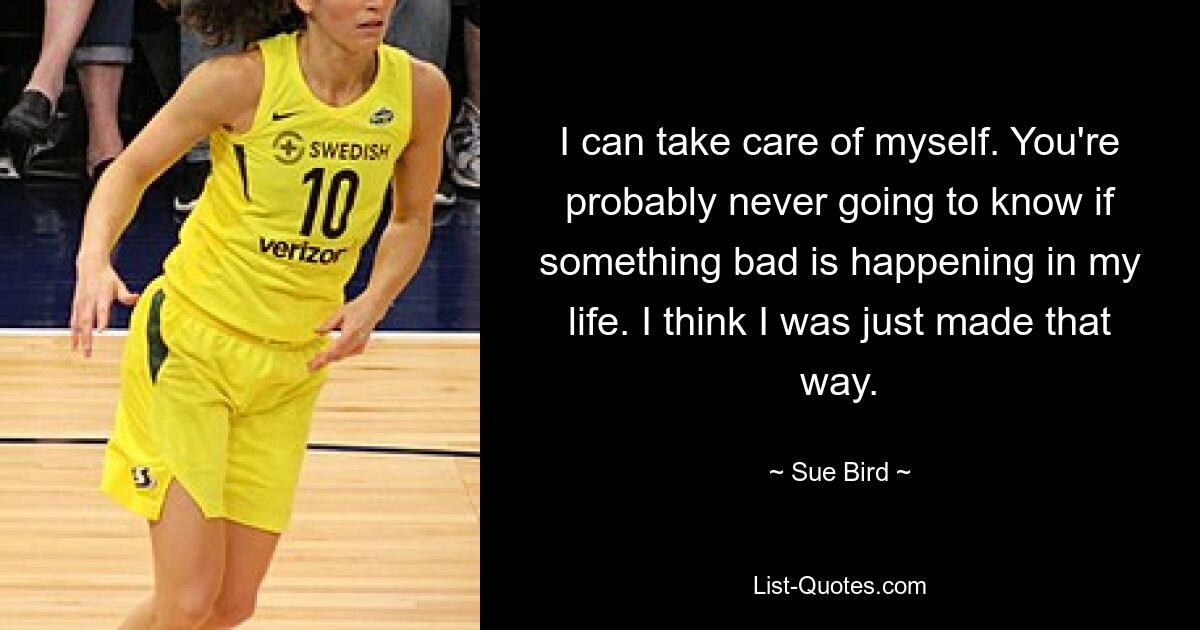 SWEDISH
10
verizon

I can take care of myself. You're probably never going to know if something bad is happening in my life. I think I was just made that way.

~ Sue Bird ~

List-Quotes.com